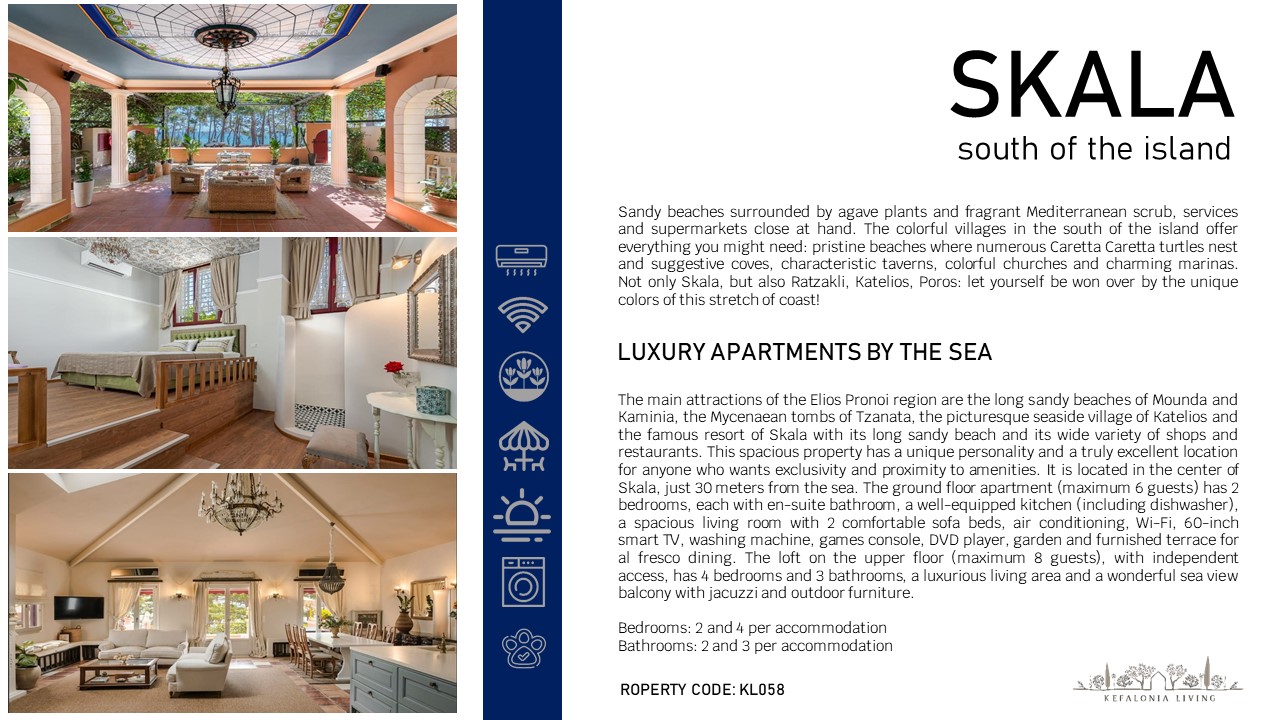 SKALA
south of the island

Sandy beaches surrounded by agave plants and fragrant Mediterranean scrub, services and supermarkets close at hand. The colorful villages in the south of the island offer everything you might need: pristine beaches where numerous Caretta Caretta turtles nest and suggestive coves, characteristic taverns, colorful churches and charming marinas. Not only Skala, but also Ratzakli, Katelios, Poros: let yourself be won over by the unique colors of this stretch of coast!

LUXURY APARTMENTS BY THE SEA

The main attractions of the Elios Pronoi region are the long sandy beaches of Mounda and Kaminia, the Mycenaean tombs of Tzanata, the picturesque seaside village of Katelios and the famous resort of Skala with its long sandy beach and its wide variety of shops and restaurants. This spacious property has a unique personality and a truly excellent location for anyone who wants exclusivity and proximity to amenities. It is located in the center of Skala, just 30 meters from the sea. The ground floor apartment (maximum 6 guests) has 2 bedrooms, each with en-suite bathroom, a well-equipped kitchen (including dishwasher), a spacious living room with 2 comfortable sofa beds, air conditioning, Wi-Fi, 60-inch smart TV, washing machine, games console, DVD player, garden and furnished terrace for al fresco dining. The loft on the upper floor (maximum 8 guests), with independent access, has 4 bedrooms and 3 bathrooms, a luxurious living area and a wonderful sea view balcony with jacuzzi and outdoor furniture.

Bedrooms: 2 and 4 per accommodation
Bathrooms: 2 and 3 per accommodation

ROPERTY CODE: KL058

KEFALONIA LIVING